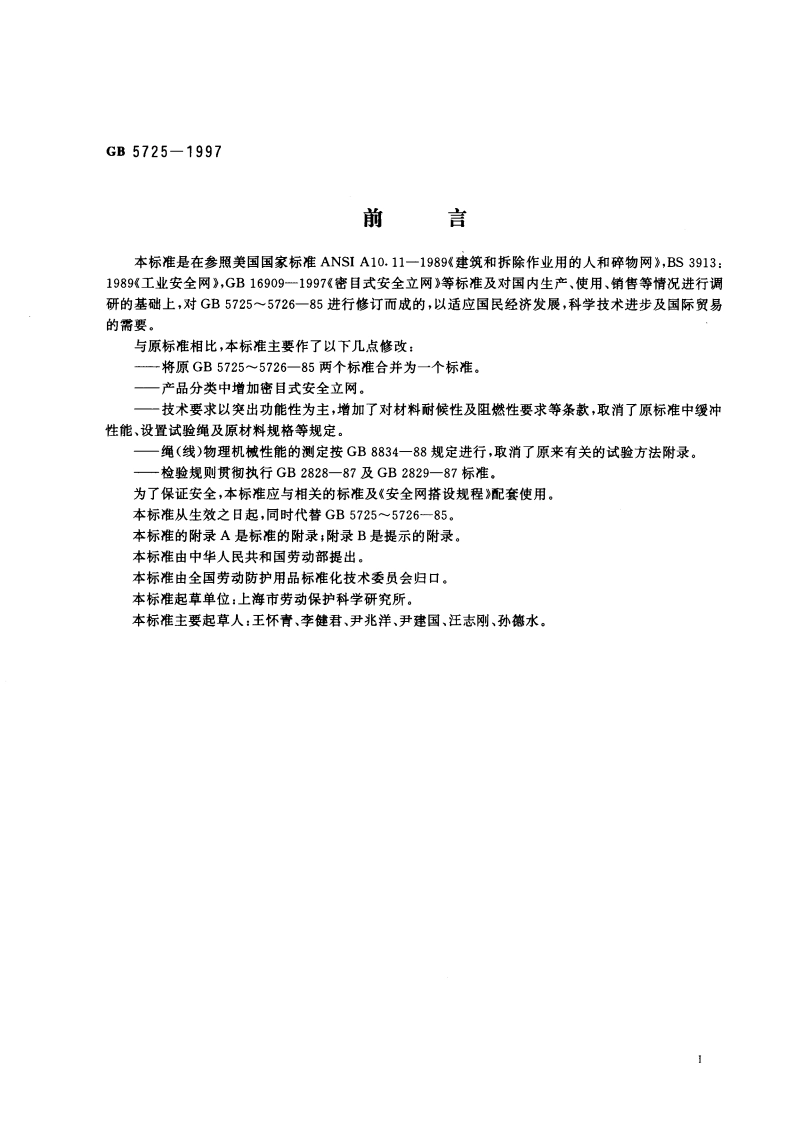 GB 5725—1997

前　　言

本标准是在参照美国国家标准 ANSI A10.11—1989《建筑和拆除作业用的人和碎物网》,BS 3913:1989《工业安全网》,GB 16909—1997《密目式安全立网》等标准及对国内生产、使用、销售等情况进行调研的基础上,对 GB 5725～5726—85 进行修订而成的,以适应国民经济发展,科学技术进步及国际贸易的需要。

与原标准相比,本标准主要作了以下几点修改:

——将原 GB 5725～5726—85 两个标准合并为一个标准。

——产品分类中增加密目式安全立网。

——技术要求以突出功能性为主,增加了对材料耐候性及阻燃性要求等条款,取消了原标准中缓冲性能、设置试验绳及原材料规格等规定。

——绳(线)物理机械性能的测定按 GB 8834—88 规定进行,取消了原来有关的试验方法附录。

——检验规则贯彻执行 GB 2828—87 及 GB 2829—87 标准。

为了保证安全,本标准应与相关的标准及《安全网搭设规程》配套使用。

本标准从生效之日起,同时代替 GB 5725～5726—85。

本标准的附录 A 是标准的附录;附录 B 是提示的附录。

本标准由中华人民共和国劳动部提出。

本标准由全国劳动防护用品标准化技术委员会归口。

本标准起草单位:上海市劳动保护科学研究所。

本标准主要起草人:王怀青、李健君、尹兆洋、尹建国、汪志刚、孙德水。

I